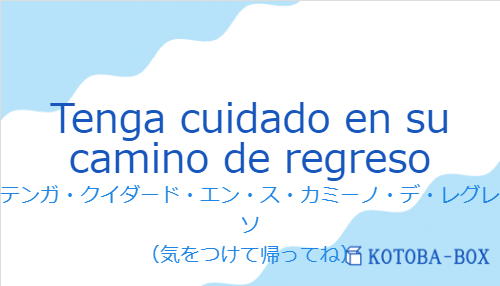 Tenga cuidado en su camino de regreso

テンガ・クイダード・エン・ス・カミーノ・デ・レグレソ

（気をつけて帰ってね）

KOTOBA-BOX